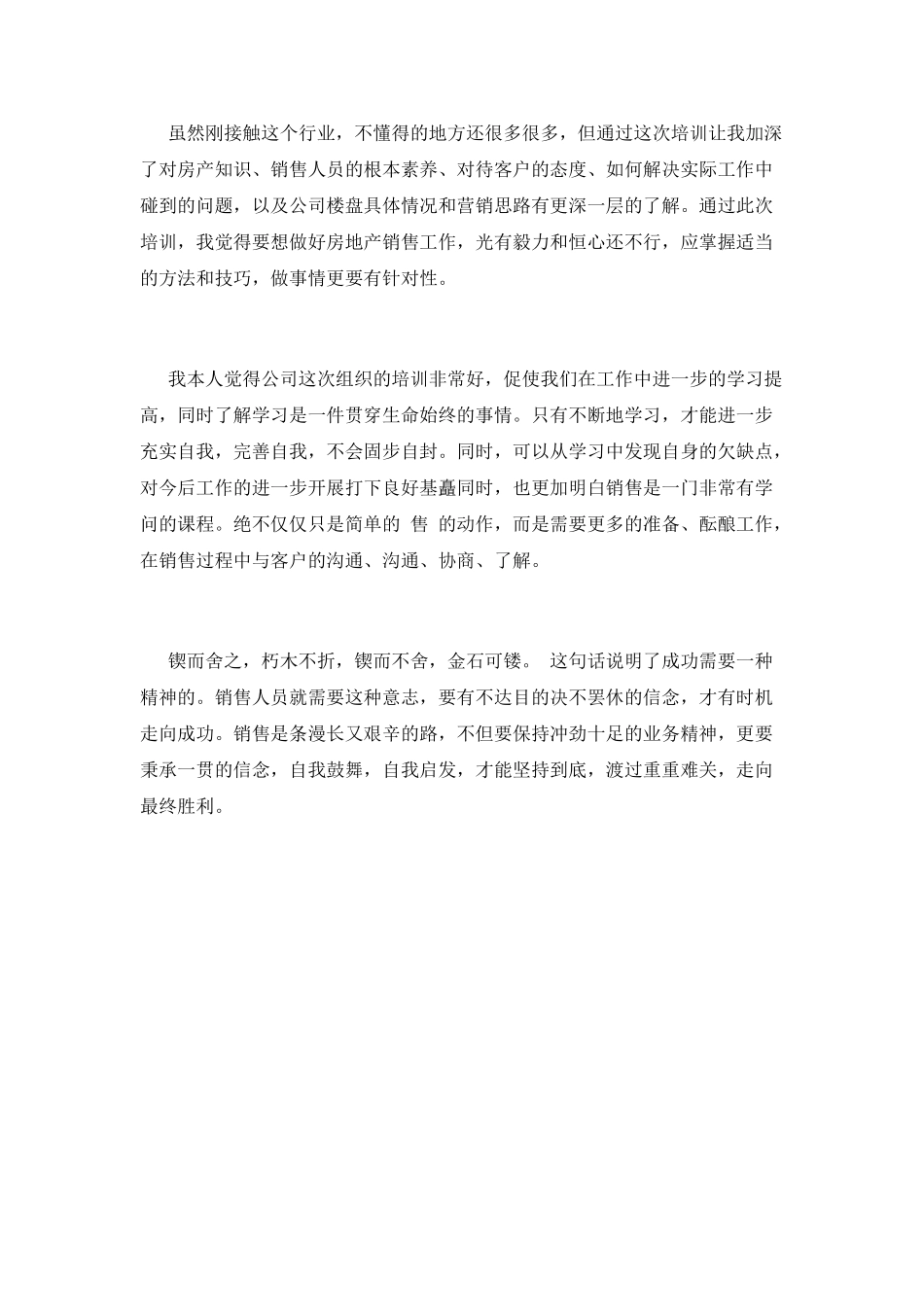 虽然刚接触这个行业，不懂得的地方还很多很多，但通过这次培训让我加深了对房产知识、销售人员的根本素养、对待客户的态度、如何解决实际工作中碰到的问题，以及公司楼盘具体情况和营销思路有更深一层的了解。通过此次培训，我觉得要想做好房地产销售工作，光有毅力和恒心还不行，应掌握适当的方法和技巧，做事情更要有针对性。

我本人觉得公司这次组织的培训非常好，促使我们在工作中进一步的学习提高，同时了解学习是一件贯穿生命始终的事情。只有不断地学习，才能进一步充实自我，完善自我，不会固步自封。同时，可以从学习中发现自身的欠缺点，对今后工作的进一步开展打下良好基矗同时，也更加明白销售是一门非常有学问的课程。绝不仅仅只是简单的 售 的动作，而是需要更多的准备、酝酿工作，在销售过程中与客户的沟通、沟通、协商、了解。

锲而舍之，朽木不折，锲而不舍，金石可镂。 这句话说明了成功需要一种精神的。销售人员就需要这种意志，要有不达目的决不罢休的信念，才有时机走向成功。销售是条漫长又艰辛的路，不但要保持冲劲十足的业务精神，更要秉承一贯的信念，自我鼓舞，自我启发，才能坚持到底，渡过重重难关，走向最终胜利。